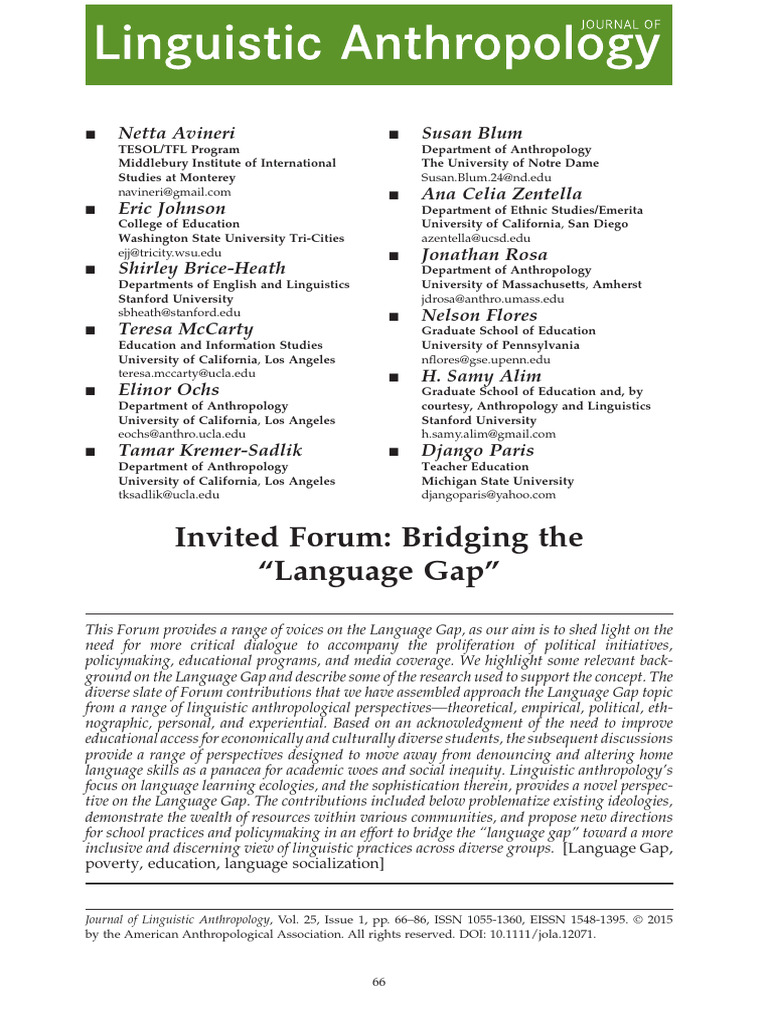 JOURNAL OF
Linguistic Anthropology

■ Netta Avineri
TESOL/TFL Program
Middlebury Institute of International Studies at Monterey
navineri@gmail.com

■ Eric Johnson
College of Education
Washington State University Tri-Cities
ejj@tricity.wsu.edu

■ Shirley Brice-Heath
Departments of English and Linguistics
Stanford University
sbheath@stanford.edu

■ Teresa McCarty
Education and Information Studies
University of California, Los Angeles
teresa.mccarty@ucla.edu

■ Elinor Ochs
Department of Anthropology
University of California, Los Angeles
eochs@anthro.ucla.edu

■ Tamar Kremer-Sadlik
Department of Anthropology
University of California, Los Angeles
tksadlik@ucla.edu

■ Susan Blum
Department of Anthropology
The University of Notre Dame
Susan.Blum.24@nd.edu

■ Ana Celia Zentella
Department of Ethnic Studies/Emerita
University of California, San Diego
azentella@ucsd.edu

■ Jonathan Rosa
Department of Anthropology
University of Massachusetts, Amherst
jdrosa@anthro.umass.edu

■ Nelson Flores
Graduate School of Education
University of Pennsylvania
nflores@gse.upenn.edu

■ H. Samy Alim
Graduate School of Education and, by courtesy, Anthropology and Linguistics
Stanford University
h.samy.alim@gmail.com

■ Django Paris
Teacher Education
Michigan State University
djangoparis@yahoo.com

Invited Forum: Bridging the "Language Gap"

This Forum provides a range of voices on the Language Gap, as our aim is to shed light on the need for more critical dialogue to accompany the proliferation of political initiatives, policymaking, educational programs, and media coverage. We highlight some relevant background on the Language Gap and describe some of the research used to support the concept. The diverse slate of Forum contributions that we have assembled approach the Language Gap topic from a range of linguistic anthropological perspectives—theoretical, empirical, political, ethnographic, personal, and experiential. Based on an acknowledgment of the need to improve educational access for economically and culturally diverse students, the subsequent discussions provide a range of perspectives designed to move away from denouncing and altering home language skills as a panacea for academic woes and social inequity. Linguistic anthropology's focus on language learning ecologies, and the sophistication therein, provides a novel perspective on the Language Gap. The contributions included below problematize existing ideologies, demonstrate the wealth of resources within various communities, and propose new directions for school practices and policymaking in an effort to bridge the "language gap" toward a more inclusive and discerning view of linguistic practices across diverse groups. [Language Gap, poverty, education, language socialization]

Journal of Linguistic Anthropology, Vol. 25, Issue 1, pp. 66–86, ISSN 1055-1360, EISSN 1548-1395. © 2015 by the American Anthropological Association. All rights reserved. DOI: 10.1111/jola.12071.

66